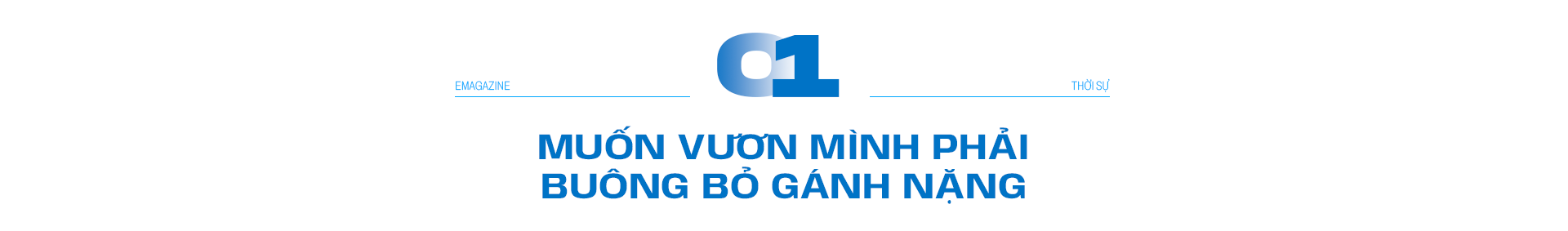 EMAGAZINE

01

THỜI SỰ

MUỐN VƯƠN MÌNH PHẢI BUÔNG BỎ GÁNH NẶNG